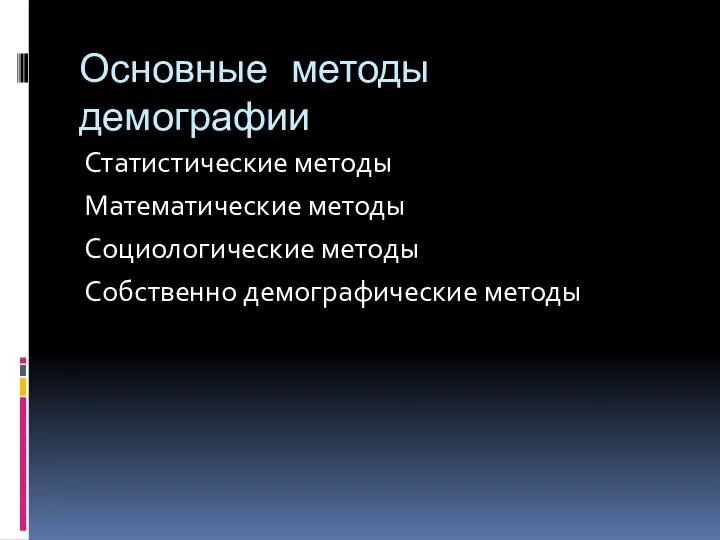 Основные методы демографии

Статистические методы

Математические методы

Социологические методы

Собственно демографические методы